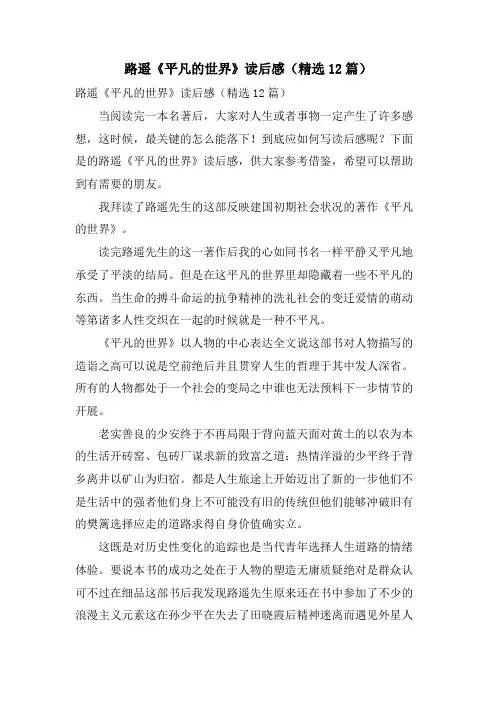 路遥《平凡的世界》读后感（精选12篇）

路遥《平凡的世界》读后感（精选12篇）

当阅读完一本名著后，大家对人生或者事物一定产生了许多感想，这时候，最关键的怎么能落下！到底应如何写读后感呢？下面是的路遥《平凡的世界》读后感，供大家参考借鉴，希望可以帮助到有需要的朋友。

我拜读了路遥先生的这部反映建国初期社会状况的著作《平凡的世界》。

读完路遥先生的这一著作后我的心如同书名一样平静又平凡地承受了平淡的结局。但是在这平凡的世界里却隐藏着一些不平凡的东西。当生命的搏斗命运的抗争精神的洗礼社会的变迁爱情的萌动等第诸多人性交织在一起的时候就是一种不平凡。

《平凡的世界》以人物的中心表达全文说这部书对人物描写的造诣之高可以说是空前绝后并且贯穿人生的哲理于其中发人深省。所有的人物都处于一个社会的变局之中谁也无法预料下一步情节的开展。

老实善良的少安终于不再局限于背向蓝天面对黄土的以农为本的生活开砖窑、包砖厂谋求新的致富之道；热情洋溢的少平终于背乡离井以矿山为归宿。都是人生旅途上开始迈出了新的一步他们不是生活中的强者他们身上不可能没有旧的传统但他们能够冲破旧有的樊篱选择应走的道路求得自身价值确实立。

这既是对历史性变化的追踪也是当代青年选择人生道路的情绪体验。要说本书的成功之处在于人物的塑造无庸质疑绝对是群众认可不过在细品这部书后我发现路遥先生原来还在书中参加了不少的浪漫主义元素这在孙少平在失去了田晓霞后精神迷离而遇见外星人